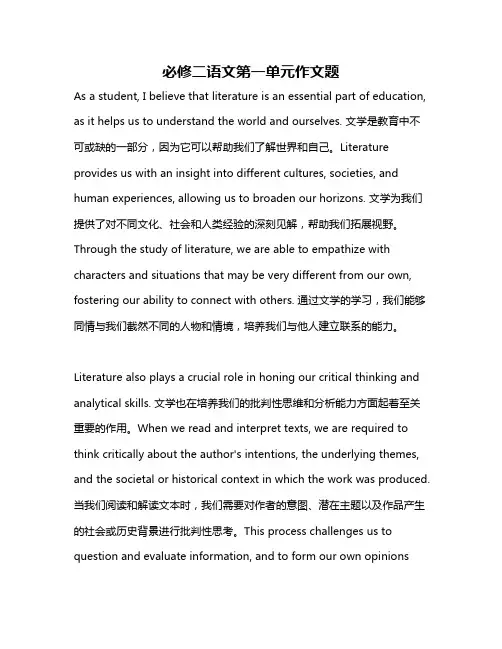 必修二语文第一单元作文题

As a student, I believe that literature is an essential part of education, as it helps us to understand the world and ourselves. 文学是教育中不可或缺的一部分，因为它可以帮助我们了解世界和自己。Literature provides us with an insight into different cultures, societies, and human experiences, allowing us to broaden our horizons. 文学为我们提供了对不同文化、社会和人类经验的深刻见解，帮助我们拓展视野。Through the study of literature, we are able to empathize with characters and situations that may be very different from our own, fostering our ability to connect with others. 通过文学的学习，我们能够同情与我们截然不同的人物和情境，培养我们与他人建立联系的能力。

Literature also plays a crucial role in honing our critical thinking and analytical skills. 文学也在培养我们的批判性思维和分析能力方面起着至关重要的作用。When we read and interpret texts, we are required to think critically about the author's intentions, the underlying themes, and the societal or historical context in which the work was produced. 当我们阅读和解读文本时，我们需要对作者的意图、潜在主题以及作品产生的社会或历史背景进行批判性思考。This process challenges us to question and evaluate information, and to form our own opinions